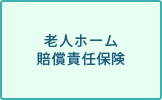 老人ホーム
賠償責任保険